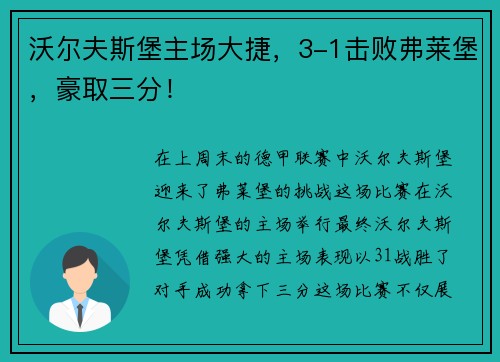 沃尔夫斯堡主场大捷，3-1击败弗莱堡，豪取三分！

在上周末的德甲联赛中沃尔夫斯堡迎来了弗莱堡的挑战这场比赛在沃尔夫斯堡的主场举行最终沃尔夫斯堡凭借强大的主场表现以31战胜了对手成功拿下三分这场比赛不仅展